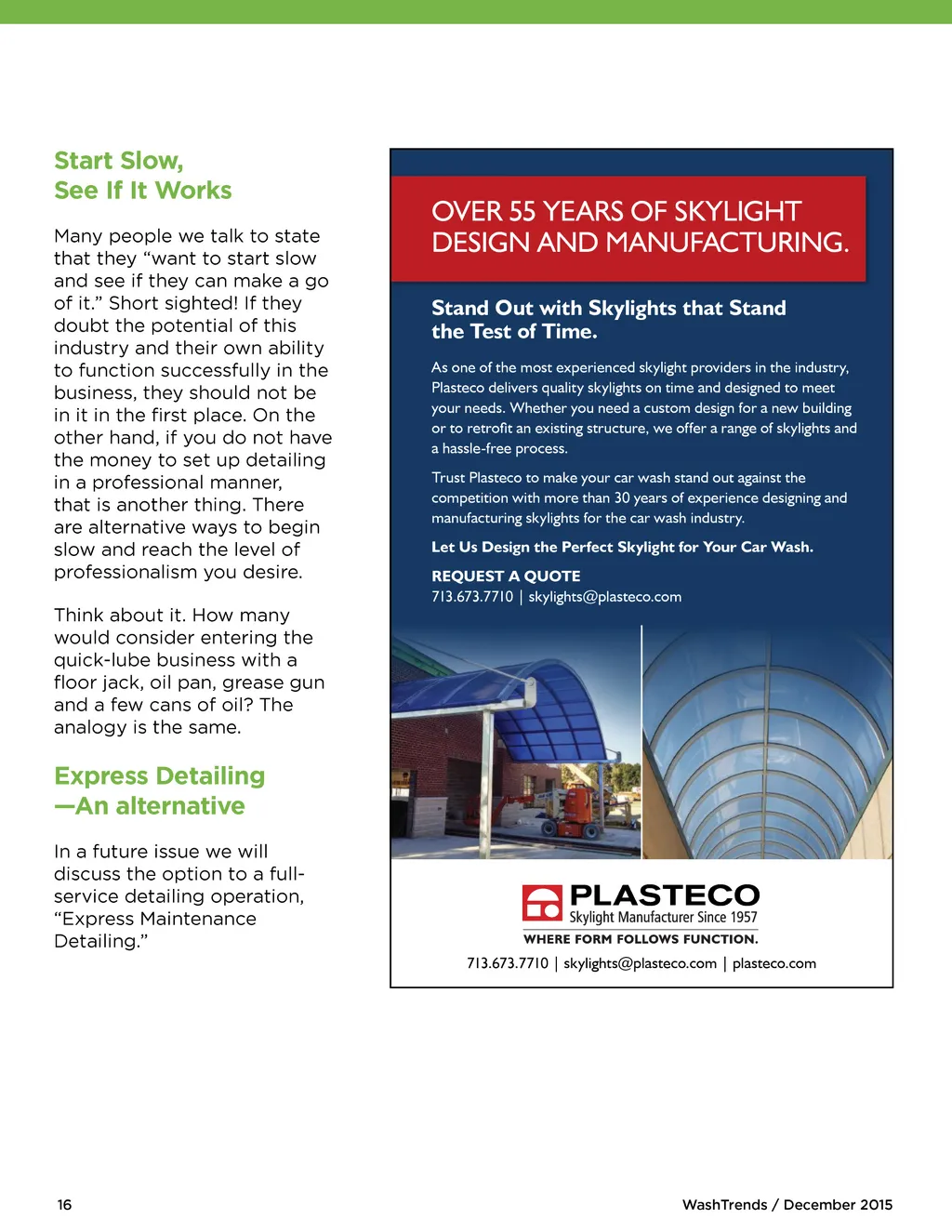 Start Slow, See If It Works

Many people we talk to state that they “want to start slow and see if they can make a go of it.” Short sighted! If they doubt the potential of this industry and their own ability to function successfully in the business, they should not be in it in the first place. On the other hand, if you do not have the money to set up detailing in a professional manner, that is another thing. There are alternative ways to begin slow and reach the level of professionalism you desire.

Think about it. How many would consider entering the quick-lube business with a floor jack, oil pan, grease gun and a few cans of oil? The analogy is the same.

Express Detailing —An alternative

In a future issue we will discuss the option to a full-service detailing operation, “Express Maintenance Detailing.”

OVER 55 YEARS OF SKYLIGHT DESIGN AND MANUFACTURING.

Stand Out with Skylights that Stand the Test of Time.

As one of the most experienced skylight providers in the industry, Plasteco delivers quality skylights on time and designed to meet your needs. Whether you need a custom design for a new building or to retrofit an existing structure, we offer a range of skylights and a hassle-free process.

Trust Plasteco to make your car wash stand out against the competition with more than 30 years of experience designing and manufacturing skylights for the car wash industry.

Let Us Design the Perfect Skylight for Your Car Wash.

REQUEST A QUOTE
713.673.7710 | skylights@plasteco.com

PLASTECO
Skylight Manufacturer Since 1957
WHERE FORM FOLLOWS FUNCTION.
713.673.7710 | skylights@plasteco.com | plasteco.com

16

WashTrends / December 2015